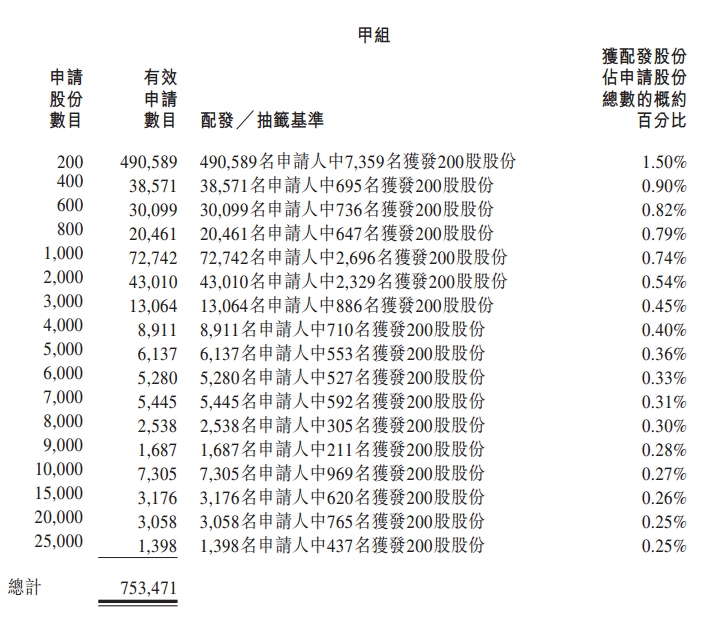 甲組

| 申請股份數目 | 有效申請數目 | 配發／抽籤基準 | 獲配發股份佔申請股份總數的概約百分比 |
|---|---|---|---|
| 200 | 490,589 | 490,589名申請人中7,359名獲發200股股份 | 1.50% |
| 400 | 38,571 | 38,571名申請人中695名獲發200股股份 | 0.90% |
| 600 | 30,099 | 30,099名申請人中736名獲發200股股份 | 0.82% |
| 800 | 20,461 | 20,461名申請人中647名獲發200股股份 | 0.79% |
| 1,000 | 72,742 | 72,742名申請人中2,696名獲發200股股份 | 0.74% |
| 2,000 | 43,010 | 43,010名申請人中2,329名獲發200股股份 | 0.54% |
| 3,000 | 13,064 | 13,064名申請人中886名獲發200股股份 | 0.45% |
| 4,000 | 8,911 | 8,911名申請人中710名獲發200股股份 | 0.40% |
| 5,000 | 6,137 | 6,137名申請人中553名獲發200股股份 | 0.36% |
| 6,000 | 5,280 | 5,280名申請人中527名獲發200股股份 | 0.33% |
| 7,000 | 5,445 | 5,445名申請人中592名獲發200股股份 | 0.31% |
| 8,000 | 2,538 | 2,538名申請人中305名獲發200股股份 | 0.30% |
| 9,000 | 1,687 | 1,687名申請人中211名獲發200股股份 | 0.28% |
| 10,000 | 7,305 | 7,305名申請人中969名獲發200股股份 | 0.27% |
| 15,000 | 3,176 | 3,176名申請人中620名獲發200股股份 | 0.26% |
| 20,000 | 3,058 | 3,058名申請人中765名獲發200股股份 | 0.25% |
| 25,000 | 1,398 | 1,398名申請人中437名獲發200股股份 | 0.25% |
| 總計 | 753,471 | | |